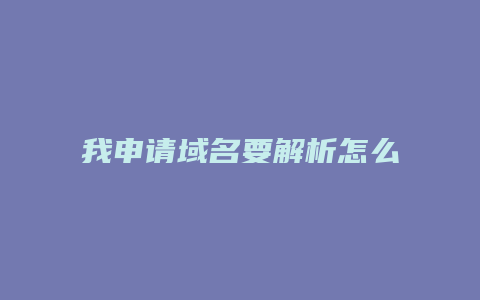 我申请域名要解析怎么